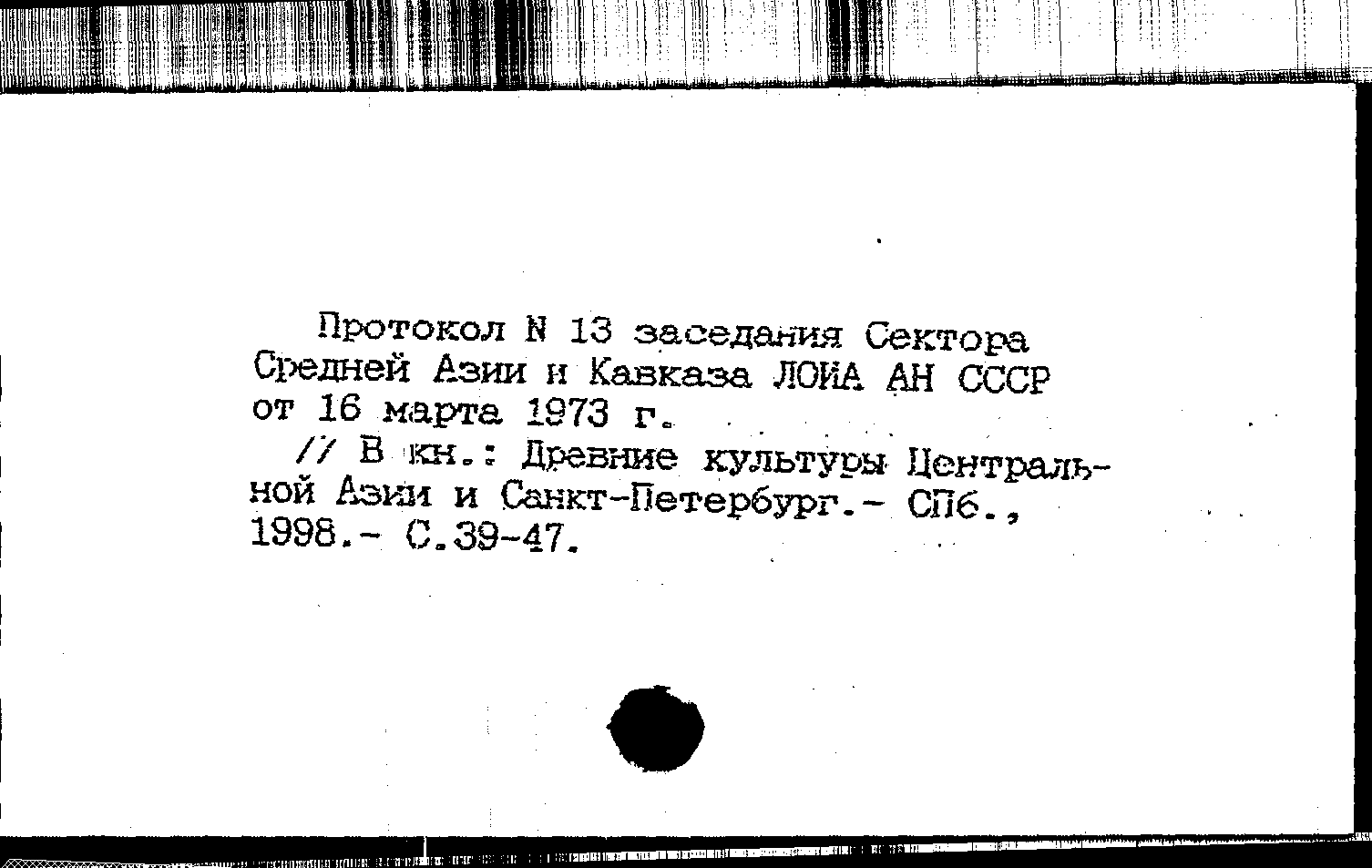 Протокол N 13 заседания Сектора Средней Азии и Кавказа ЛОИА АН СССР от 16 марта 1973 г.

// В кн.: Древние культуры Центральной Азии и Санкт-Петербург.- СПб., 1998.- С.39-47.